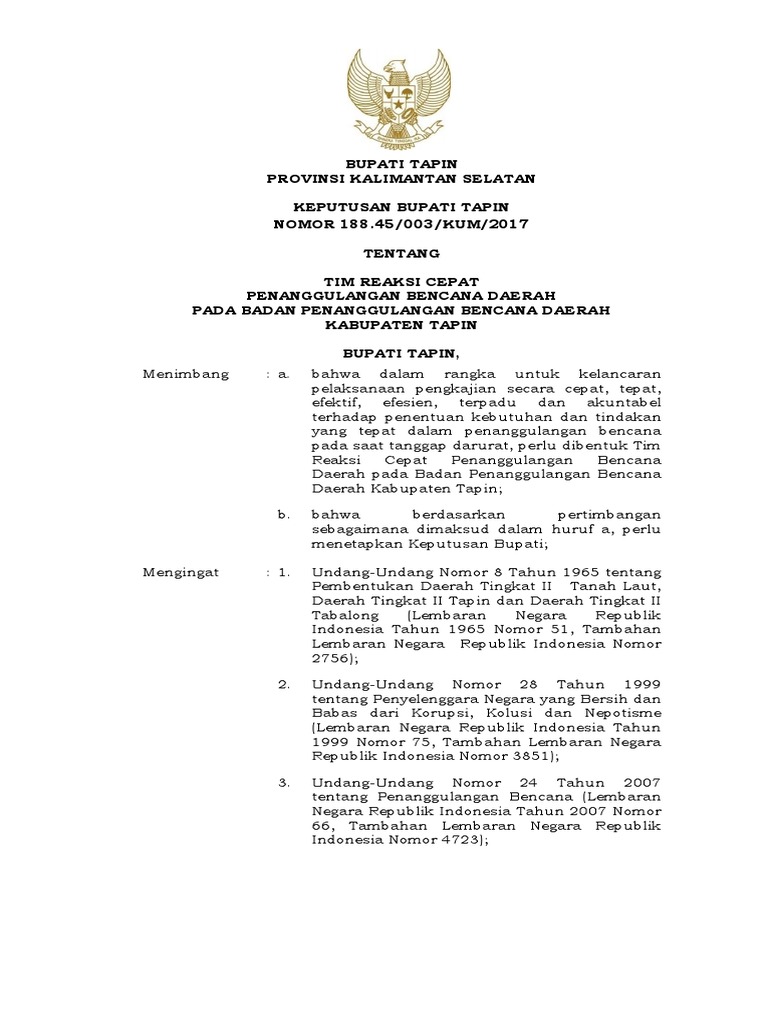 BUPATI TAPIN
PROVINSI KALIMANTAN SELATAN

KEPUTUSAN BUPATI TAPIN
NOMOR 188.45/003/KUM/2017

TENTANG

TIM REAKSI CEPAT
PENANGGULANGAN BENCANA DAERAH
PADA BADAN PENANGGULANGAN BENCANA DAERAH
KABUPATEN TAPIN

BUPATI TAPIN,

Menimbang : a. bahwa dalam rangka untuk kelancaran pelaksanaan pengkajian secara cepat, tepat, efektif, efesien, terpadu dan akuntabel terhadap penentuan kebutuhan dan tindakan yang tepat dalam penanggulangan bencana pada saat tanggap darurat, perlu dibentuk Tim Reaksi Cepat Penanggulangan Bencana Daerah pada Badan Penanggulangan Bencana Daerah Kabupaten Tapin;

b. bahwa berdasarkan pertimbangan sebagaimana dimaksud dalam huruf a, perlu menetapkan Keputusan Bupati;

Mengingat : 1. Undang-Undang Nomor 8 Tahun 1965 tentang Pembentukan Daerah Tingkat II Tanah Laut, Daerah Tingkat II Tapin dan Daerah Tingkat II Tabalong (Lembaran Negara Republik Indonesia Tahun 1965 Nomor 51, Tambahan Lembaran Negara Republik Indonesia Nomor 2756);

2. Undang-Undang Nomor 28 Tahun 1999 tentang Penyelenggara Negara yang Bersih dan Babas dari Korupsi, Kolusi dan Nepotisme (Lembaran Negara Republik Indonesia Tahun 1999 Nomor 75, Tambahan Lembaran Negara Republik Indonesia Nomor 3851);

3. Undang-Undang Nomor 24 Tahun 2007 tentang Penanggulangan Bencana (Lembaran Negara Republik Indonesia Tahun 2007 Nomor 66, Tambahan Lembaran Negara Republik Indonesia Nomor 4723);